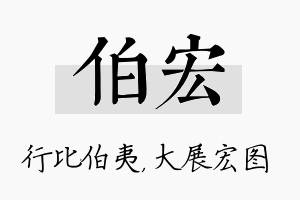 伯宏

行比伯夷，大展宏图